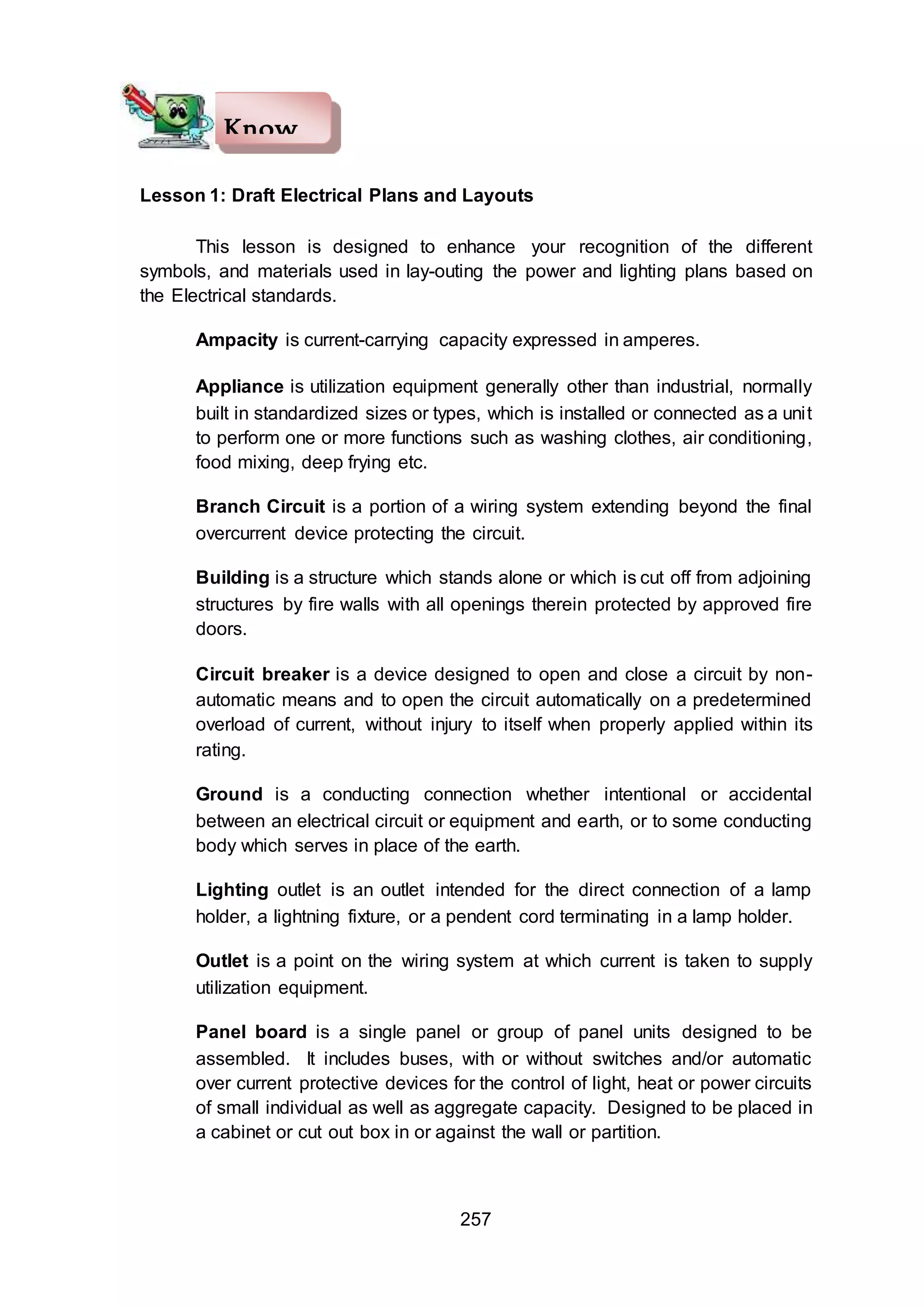 Know

Lesson 1: Draft Electrical Plans and Layouts

This lesson is designed to enhance your recognition of the different symbols, and materials used in lay-outing the power and lighting plans based on the Electrical standards.

Ampacity is current-carrying capacity expressed in amperes.

Appliance is utilization equipment generally other than industrial, normally built in standardized sizes or types, which is installed or connected as a unit to perform one or more functions such as washing clothes, air conditioning, food mixing, deep frying etc.

Branch Circuit is a portion of a wiring system extending beyond the final overcurrent device protecting the circuit.

Building is a structure which stands alone or which is cut off from adjoining structures by fire walls with all openings therein protected by approved fire doors.

Circuit breaker is a device designed to open and close a circuit by non-automatic means and to open the circuit automatically on a predetermined overload of current, without injury to itself when properly applied within its rating.

Ground is a conducting connection whether intentional or accidental between an electrical circuit or equipment and earth, or to some conducting body which serves in place of the earth.

Lighting outlet is an outlet intended for the direct connection of a lamp holder, a lightning fixture, or a pendent cord terminating in a lamp holder.

Outlet is a point on the wiring system at which current is taken to supply utilization equipment.

Panel board is a single panel or group of panel units designed to be assembled. It includes buses, with or without switches and/or automatic over current protective devices for the control of light, heat or power circuits of small individual as well as aggregate capacity. Designed to be placed in a cabinet or cut out box in or against the wall or partition.

257